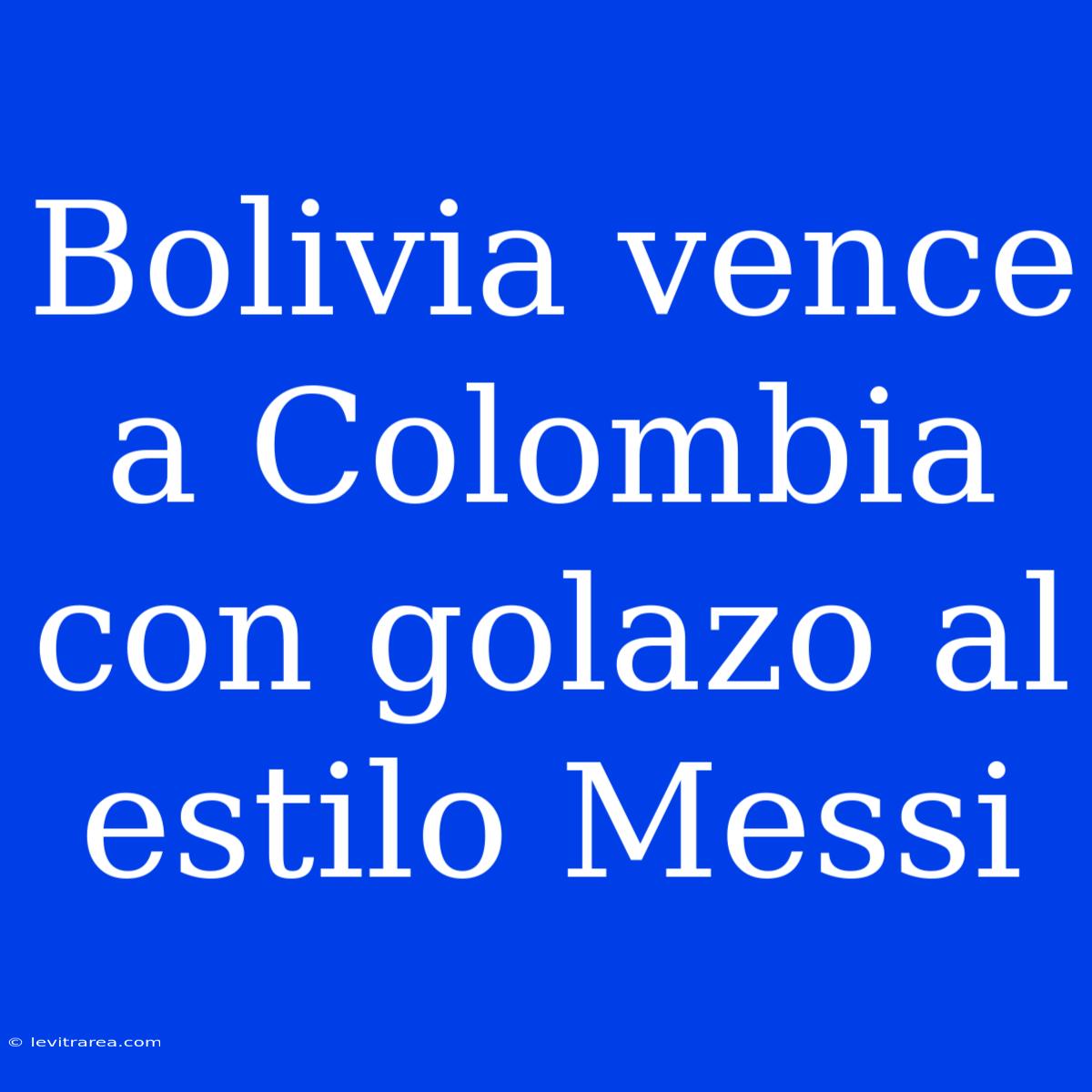 Bolivia vence a Colombia con golazo al estilo Messi

© levitrarea.com